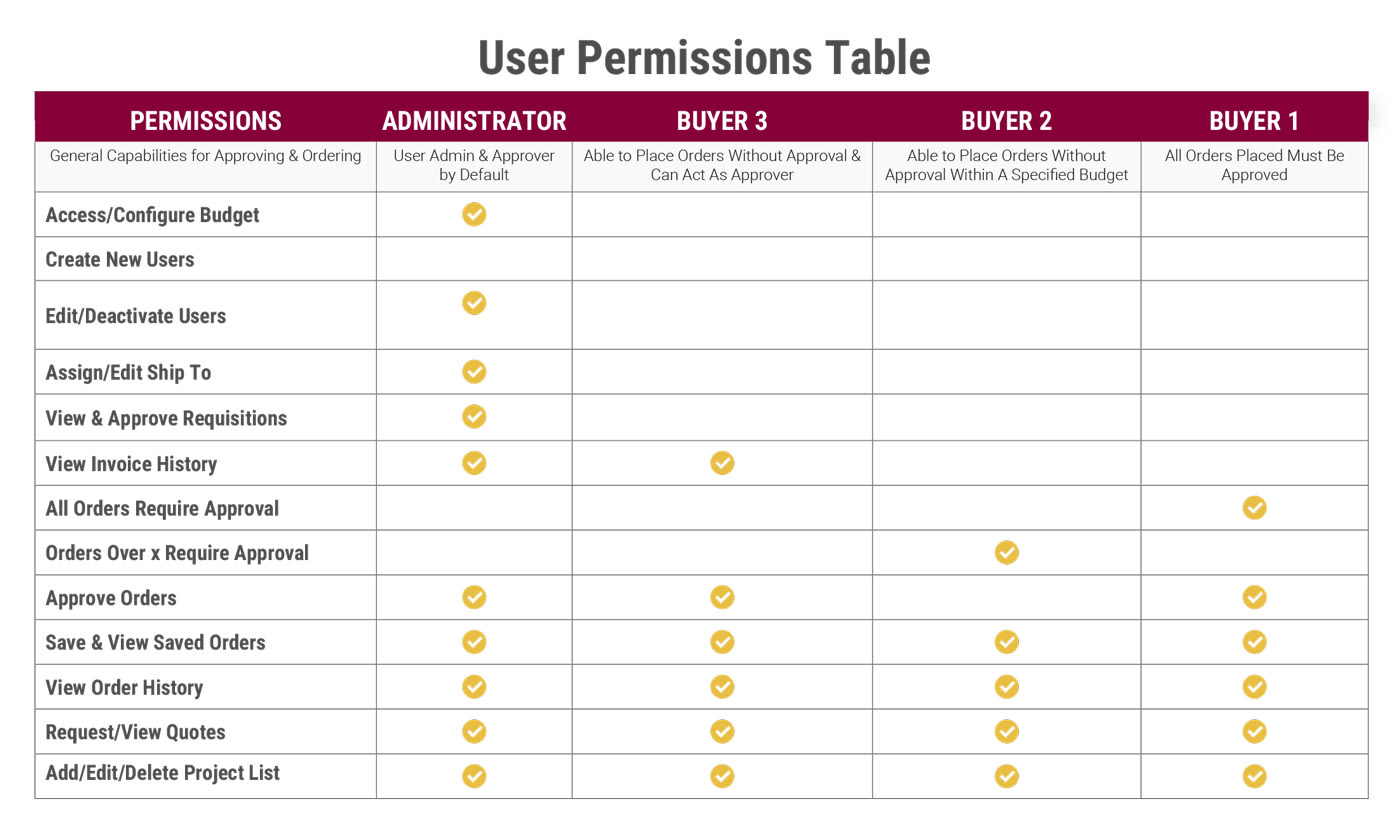 User Permissions Table

| PERMISSIONS | ADMINISTRATOR | BUYER 3 | BUYER 2 | BUYER 1 |
|---|---|---|---|---|
| General Capabilities for Approving & Ordering | User Admin & Approver by Default | Able to Place Orders Without Approval & Can Act As Approver | Able to Place Orders Without Approval Within A Specified Budget | All Orders Placed Must Be Approved |
| Access/Configure Budget | ✓ | | | |
| Create New Users | | | | |
| Edit/Deactivate Users | ✓ | | | |
| Assign/Edit Ship To | ✓ | | | |
| View & Approve Requisitions | ✓ | | | |
| View Invoice History | ✓ | ✓ | | |
| All Orders Require Approval | | | | ✓ |
| Orders Over x Require Approval | | | ✓ | |
| Approve Orders | ✓ | ✓ | | ✓ |
| Save & View Saved Orders | ✓ | ✓ | ✓ | ✓ |
| View Order History | ✓ | ✓ | ✓ | ✓ |
| Request/View Quotes | ✓ | ✓ | ✓ | ✓ |
| Add/Edit/Delete Project List | ✓ | ✓ | ✓ | ✓ |